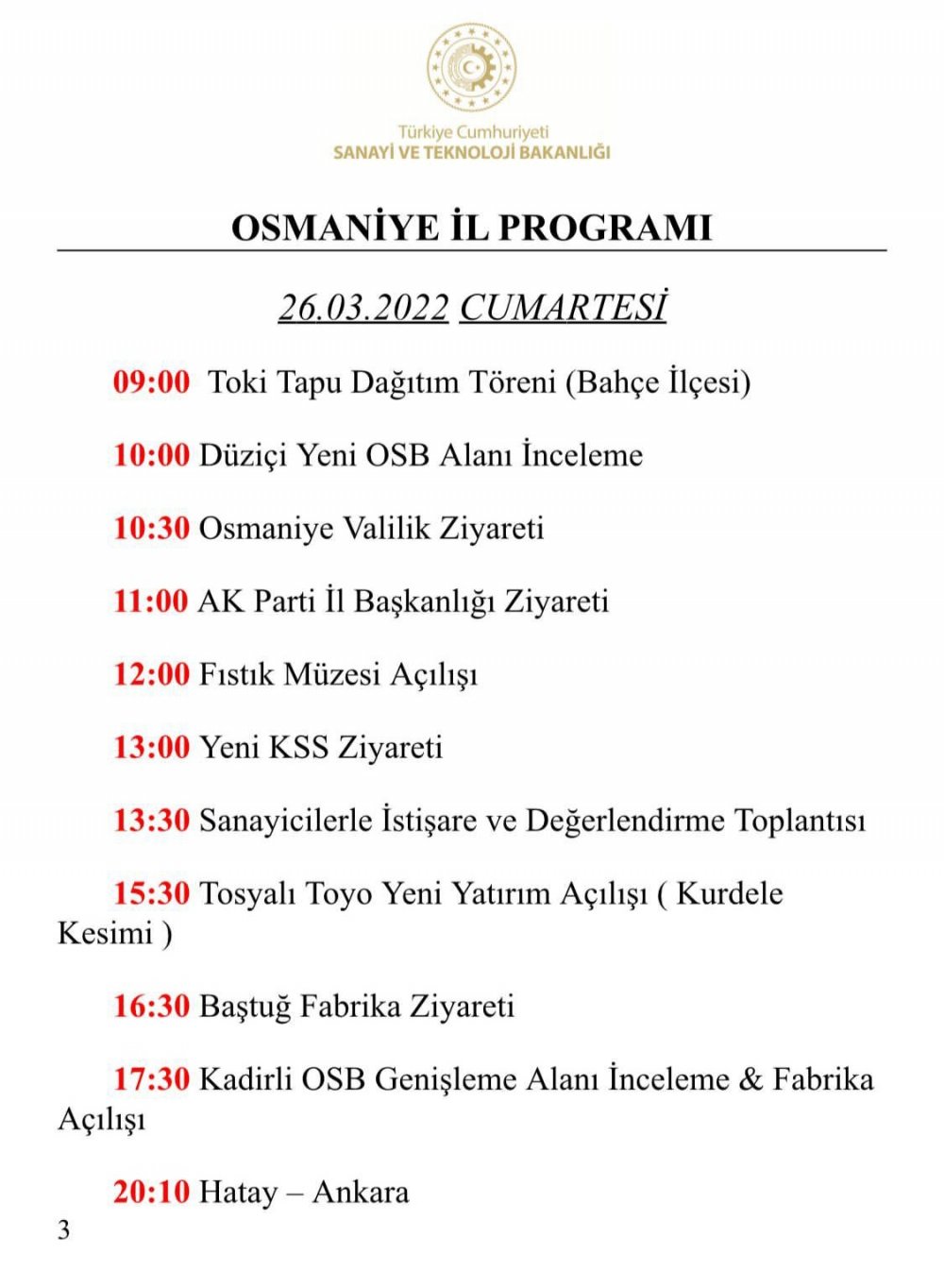 Türkiye Cumhuriyeti
SANAYİ VE TEKNOLOJİ BAKANLIĞI

OSMANİYE İL PROGRAMI

26.03.2022 CUMARTESİ

09:00 Toki Tapu Dağıtım Töreni (Bahçe İlçesi)

10:00 Düziçi Yeni OSB Alanı İnceleme

10:30 Osmaniye Valilik Ziyareti

11:00 AK Parti İl Başkanlığı Ziyareti

12:00 Fıstık Müzesi Açılışı

13:00 Yeni KSS Ziyareti

13:30 Sanayicilerle İstişare ve Değerlendirme Toplantısı

15:30 Tosyalı Toyo Yeni Yatırım Açılışı ( Kurdele Kesimi )

16:30 Baştuğ Fabrika Ziyareti

17:30 Kadirli OSB Genişleme Alanı İnceleme & Fabrika Açılışı

20:10 Hatay – Ankara

3